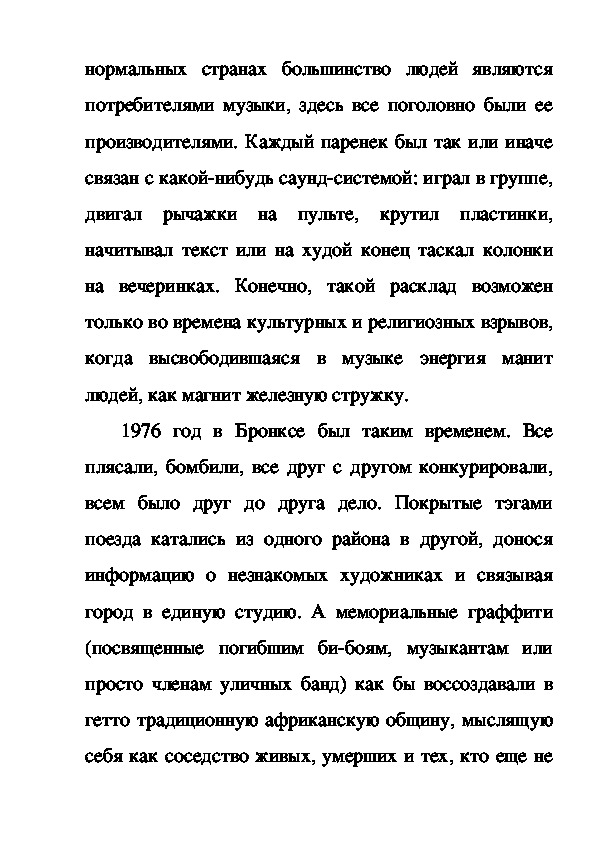 нормальных странах большинство людей являются потребителями музыки, здесь все поголовно были ее производителями. Каждый паренек был так или иначе связан с какой-нибудь саунд-системой: играл в группе, двигал рычажки на пульте, крутил пластинки, начитывал текст или на худой конец таскал колонки на вечеринках. Конечно, такой расклад возможен только во времена культурных и религиозных взрывов, когда высвободившаяся в музыке энергия манит людей, как магнит железную стружку.

1976 год в Бронксе был таким временем. Все плясали, бомбили, все друг с другом конкурировали, всем было друг до друга дело. Покрытые тэгами поезда катались из одного района в другой, донося информацию о незнакомых художниках и связывая город в единую студию. А мемориальные граффити (посвященные погибшим би-боям, музыкантам или просто членам уличных банд) как бы воссоздавали в гетто традиционную африканскую общину, мыслящую себя как соседство живых, умерших и тех, кто еще не